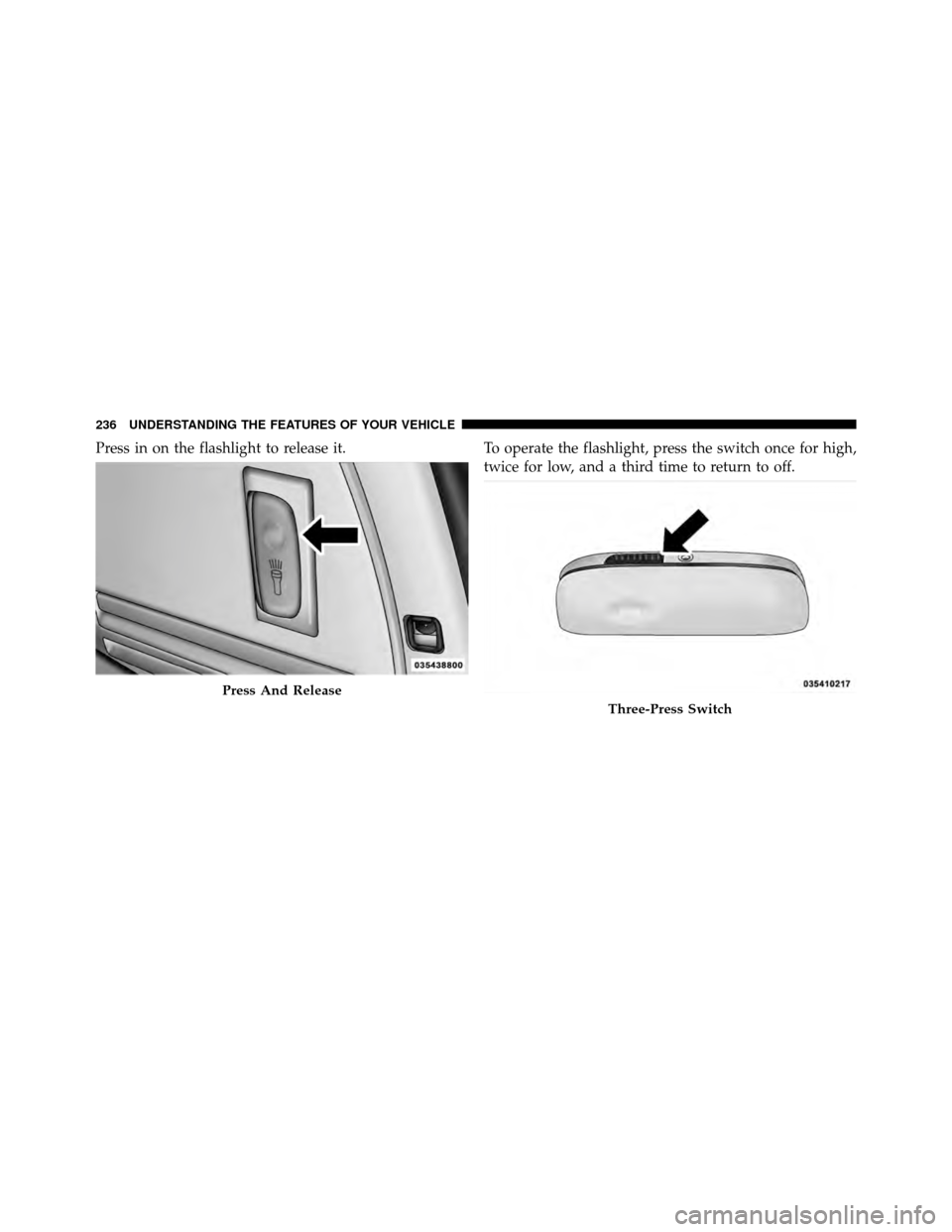 236 UNDERSTANDING THE FEATURES OF YOUR VEHICLE

Press in on the flashlight to release it.

035438800

Press And Release

To operate the flashlight, press the switch once for high, twice for low, and a third time to return to off.

035410217

Three-Press Switch

carmanualsonline.info